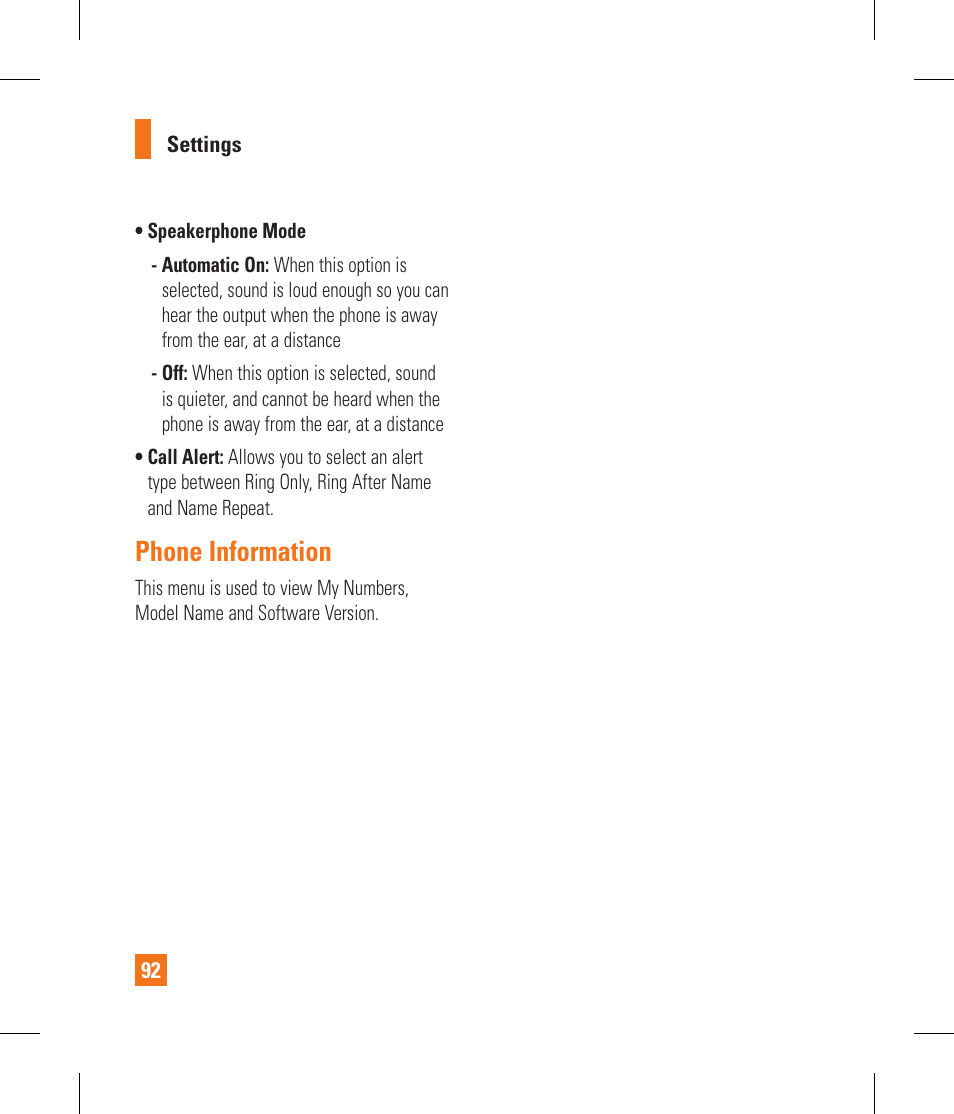 Settings

• Speakerphone Mode

- Automatic On: When this option is selected, sound is loud enough so you can hear the output when the phone is away from the ear, at a distance

- Off: When this option is selected, sound is quieter, and cannot be heard when the phone is away from the ear, at a distance

• Call Alert: Allows you to select an alert type between Ring Only, Ring After Name and Name Repeat.

Phone Information

This menu is used to view My Numbers, Model Name and Software Version.

92